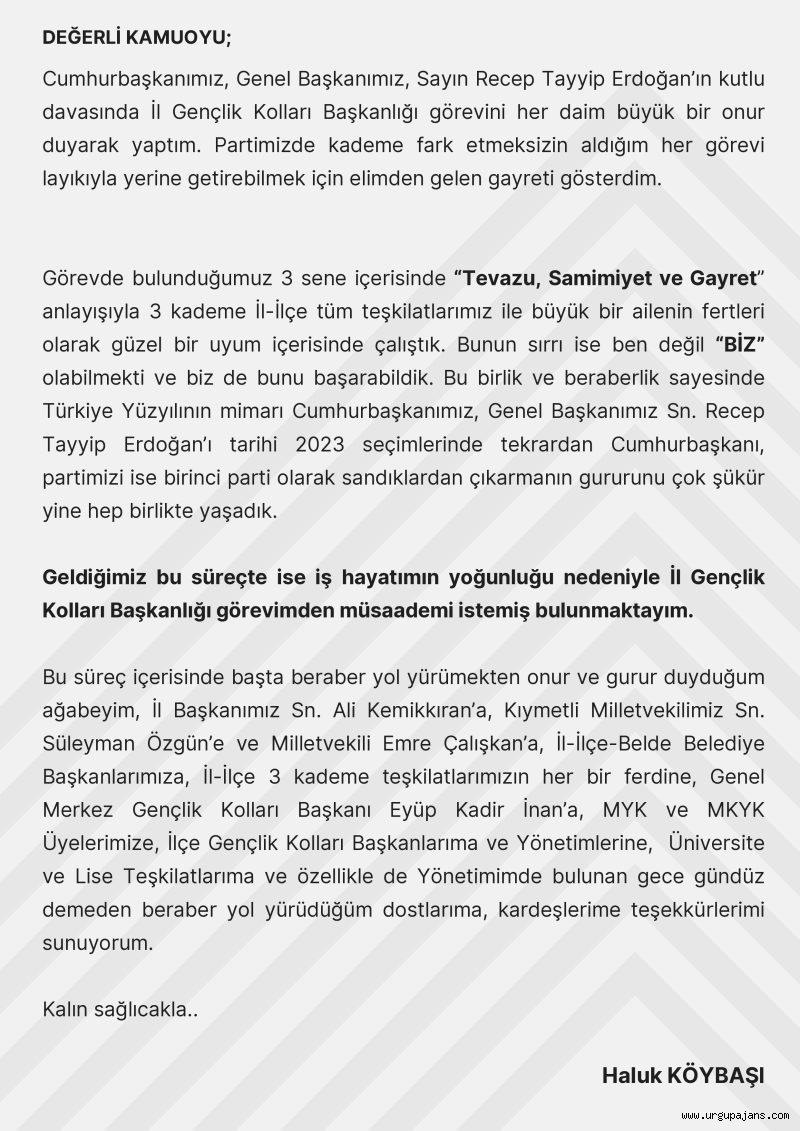 DEĞERLİ KAMUOYU;

Cumhurbaşkanımız, Genel Başkanımız, Sayın Recep Tayyip Erdoğan'ın kutlu davasında İl Gençlik Kolları Başkanlığı görevini her daim büyük bir onur duyarak yaptım. Partimizde kademe fark etmeksizin aldığım her görevi layıkıyla yerine getirebilmek için elimden gelen gayreti gösterdim.

Görevde bulunduğumuz 3 sene içerisinde "Tevazu, Samimiyet ve Gayret" anlayışıyla 3 kademe İl-İlçe tüm teşkilatlarımız ile büyük bir ailenin fertleri olarak güzel bir uyum içerisinde çalıştık. Bunun sırrı ise ben değil "BİZ" olabilmekti ve biz de bunu başarabildik. Bu birlik ve beraberlik sayesinde Türkiye Yüzyılının mimarı Cumhurbaşkanımız, Genel Başkanımız Sn. Recep Tayyip Erdoğan'ı tarihi 2023 seçimlerinde tekrardan Cumhurbaşkanı, partimizi ise birinci parti olarak sandıklardan çıkarmanın gururunu çok şükür yine hep birlikte yaşadık.

Geldiğimiz bu süreçte ise iş hayatımın yoğunluğu nedeniyle İl Gençlik Kolları Başkanlığı görevimden müsaademi istemiş bulunmaktayım.

Bu süreç içerisinde başta beraber yol yürümekten onur ve gurur duyduğum ağabeyim, İl Başkanımız Sn. Ali Kemikkıran'a, Kıymetli Milletvekilimiz Sn. Süleyman Özgün'e ve Milletvekili Emre Çalışkan'a, İl-İlçe-Belde Belediye Başkanlarımıza, İl-İlçe 3 kademe teşkilatlarımızın her bir ferdine, Genel Merkez Gençlik Kolları Başkanı Eyüp Kadir İnan'a, MYK ve MKYK Üyelerimize, İlçe Gençlik Kolları Başkanlarıma ve Yönetimlerine, Üniversite ve Lise Teşkilatlarıma ve özellikle de Yönetimimde bulunan gece gündüz demeden beraber yol yürüdüğüm dostlarıma, kardeşlerime teşekkürlerimi sunuyorum.

Kalın sağlıcakla..

Haluk KÖYBAŞI

www.urgupajans.com